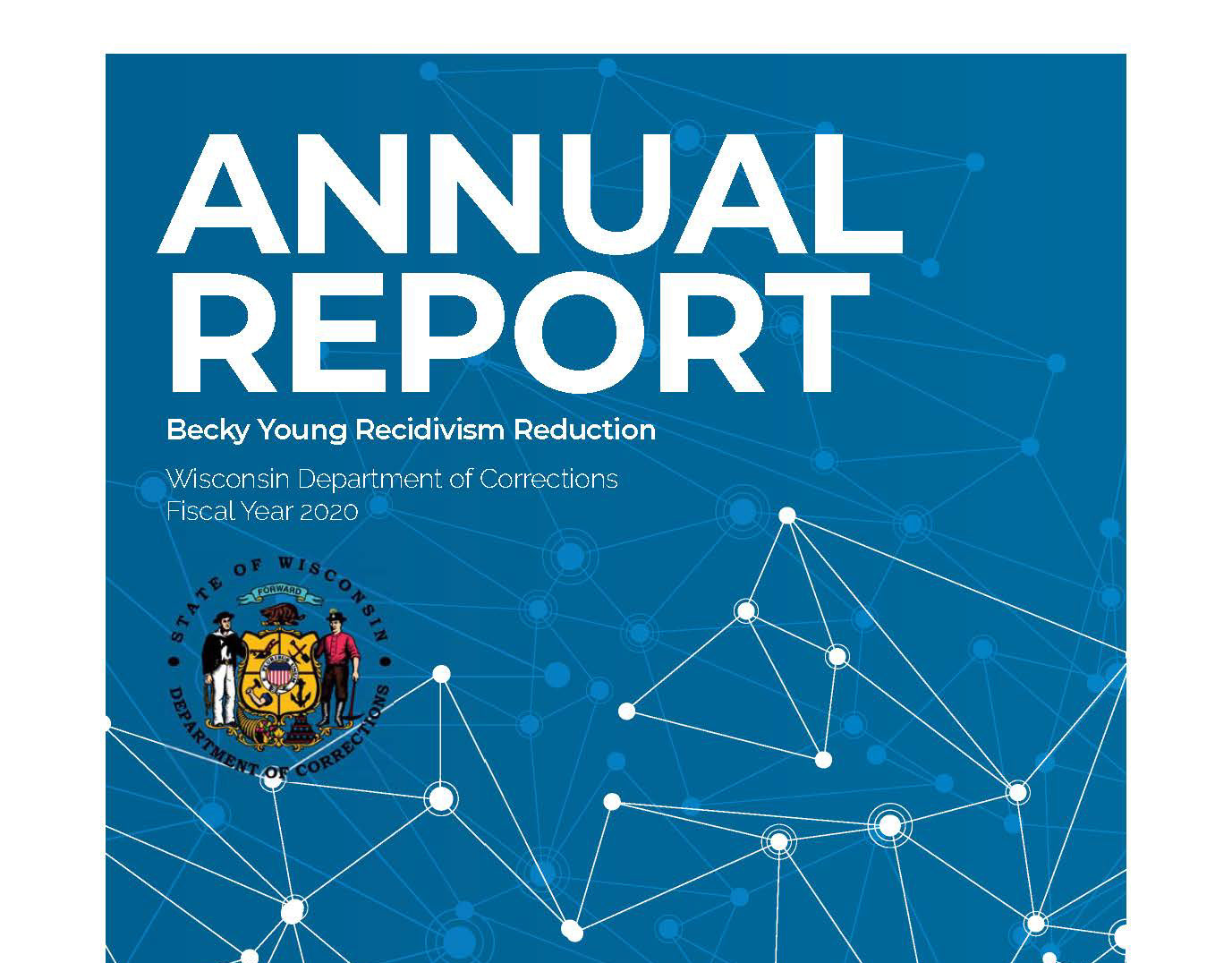 ANNUAL REPORT

Becky Young Recidivism Reduction

Wisconsin Department of Corrections
Fiscal Year 2020

STATE OF WISCONSIN
FORWARD
DEPARTMENT OF CORRECTIONS